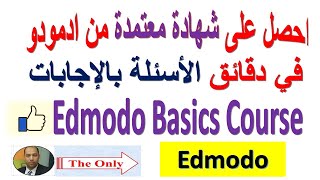 احصل على شهادة معتمدة من ادمودو

في دقائق الأسئلة بالإجابات

Edmodo Basics Course

The Only

Edmodo